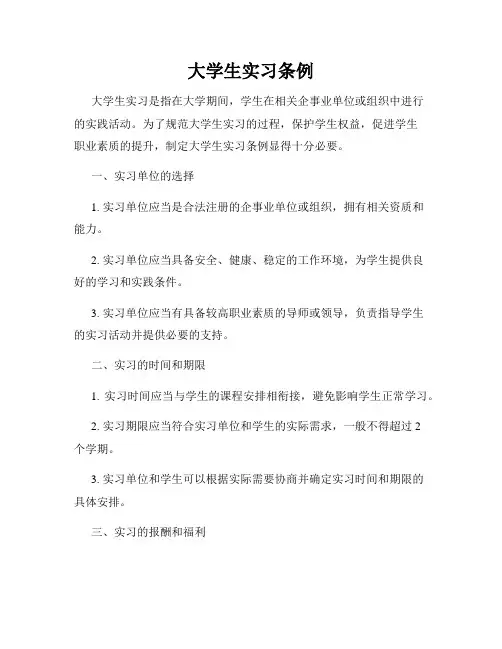 大学生实习条例

大学生实习是指在大学期间，学生在相关企事业单位或组织中进行的实践活动。为了规范大学生实习的过程，保护学生权益，促进学生职业素质的提升，制定大学生实习条例显得十分必要。

一、实习单位的选择

1. 实习单位应当是合法注册的企事业单位或组织，拥有相关资质和能力。

2. 实习单位应当具备安全、健康、稳定的工作环境，为学生提供良好的学习和实践条件。

3. 实习单位应当有具备较高职业素质的导师或领导，负责指导学生的实习活动并提供必要的支持。

二、实习的时间和期限

1. 实习时间应当与学生的课程安排相衔接，避免影响学生正常学习。

2. 实习期限应当符合实习单位和学生的实际需求，一般不得超过 2 个学期。

3. 实习单位和学生可以根据实际需要协商并确定实习时间和期限的具体安排。

三、实习的报酬和福利